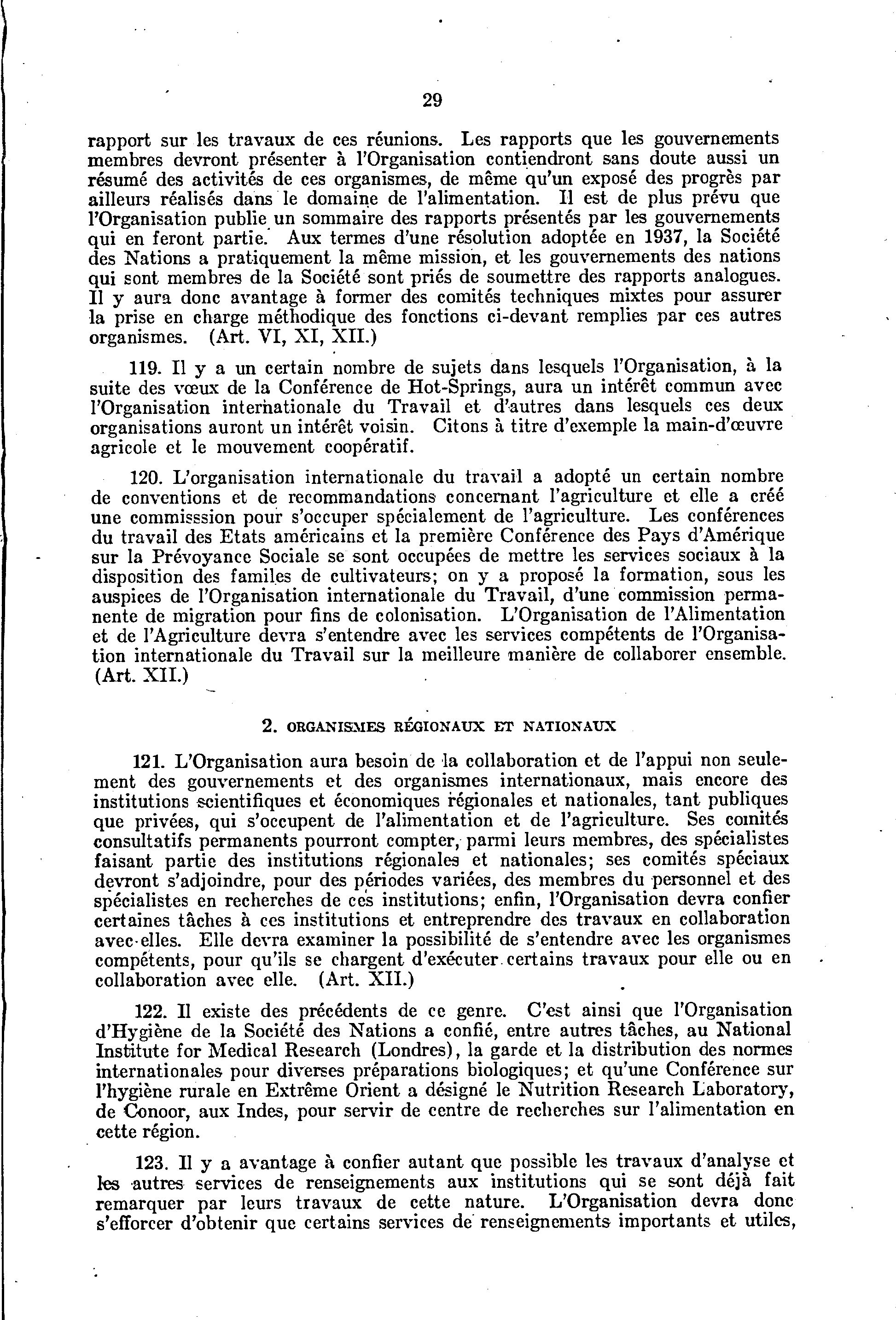 29

rapport sur les travaux de ces réunions. Les rapports que les gouvernements membres devront présenter à l'Organisation contiendront sans doute aussi un résumé des activités de ces organismes, de même qu'un exposé des progrès par ailleurs réalisés dans le domaine de l'alimentation. Il est de plus prévu que l'Organisation publie un sommaire des rapports présentés par les gouvernements qui en feront partie. Aux termes d'une résolution adoptée en 1937, la Société des Nations a pratiquement la même mission, et les gouvernements des nations qui sont membres de la Société sont priés de soumettre des rapports analogues. Il y aura donc avantage à former des comités techniques mixtes pour assurer la prise en charge méthodique des fonctions ci-devant remplies par ces autres organismes. (Art. VI, XI, XII.)

119. Il y a un certain nombre de sujets dans lesquels l'Organisation, à la suite des vœux de la Conférence de Hot-Springs, aura un intérêt commun avec l'Organisation internationale du Travail et d'autres dans lesquels ces deux organisations auront un intérêt voisin. Citons à titre d'exemple la main-d'œuvre agricole et le mouvement coopératif.

120. L'organisation internationale du travail a adopté un certain nombre de conventions et de recommandations concernant l'agriculture et elle a créé une commisssion pour s'occuper spécialement de l'agriculture. Les conférences du travail des Etats américains et la première Conférence des Pays d'Amérique sur la Prévoyance Sociale se sont occupées de mettre les services sociaux à la disposition des familes de cultivateurs; on y a proposé la formation, sous les auspices de l'Organisation internationale du Travail, d'une commission permanente de migration pour fins de colonisation. L'Organisation de l'Alimentation et de l'Agriculture devra s'entendre avec les services compétents de l'Organisation internationale du Travail sur la meilleure manière de collaborer ensemble. (Art. XII.)

2. ORGANISMES RÉGIONAUX ET NATIONAUX

121. L'Organisation aura besoin de la collaboration et de l'appui non seulement des gouvernements et des organismes internationaux, mais encore des institutions scientifiques et économiques régionales et nationales, tant publiques que privées, qui s'occupent de l'alimentation et de l'agriculture. Ses comités consultatifs permanents pourront compter, parmi leurs membres, des spécialistes faisant partie des institutions régionales et nationales; ses comités spéciaux devront s'adjoindre, pour des périodes variées, des membres du personnel et des spécialistes en recherches de ces institutions; enfin, l'Organisation devra confier certaines tâches à ces institutions et entreprendre des travaux en collaboration avec elles. Elle devra examiner la possibilité de s'entendre avec les organismes compétents, pour qu'ils se chargent d'exécuter certains travaux pour elle ou en collaboration avec elle. (Art. XII.)

122. Il existe des précédents de ce genre. C'est ainsi que l'Organisation d'Hygiène de la Société des Nations a confié, entre autres tâches, au National Institute for Medical Research (Londres), la garde et la distribution des normes internationales pour diverses préparations biologiques; et qu'une Conférence sur l'hygiène rurale en Extrême Orient a désigné le Nutrition Research Laboratory, de Conoor, aux Indes, pour servir de centre de recherches sur l'alimentation en cette région.

123. Il y a avantage à confier autant que possible les travaux d'analyse et les autres services de renseignements aux institutions qui se sont déjà fait remarquer par leurs travaux de cette nature. L'Organisation devra donc s'efforcer d'obtenir que certains services de renseignements importants et utiles,